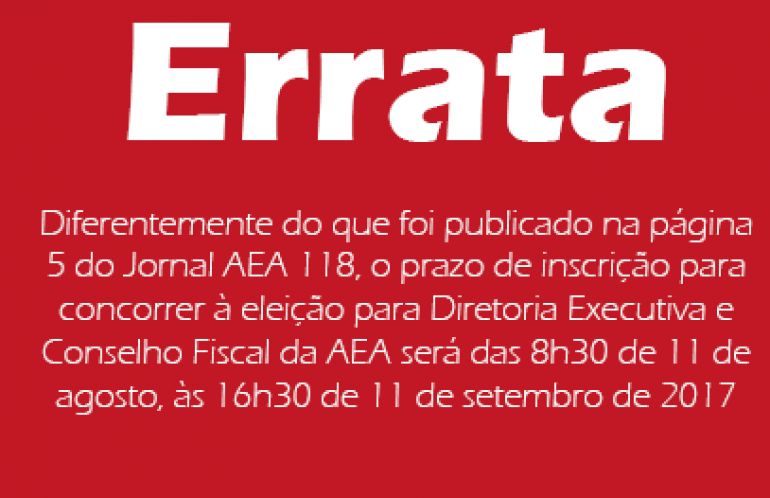 Errata

Diferentemente do que foi publicado na página 5 do Jornal AEA 118, o prazo de inscrição para concorrer à eleição para Diretoria Executiva e Conselho Fiscal da AEA será das 8h30 de 11 de agosto, às 16h30 de 11 de setembro de 2017